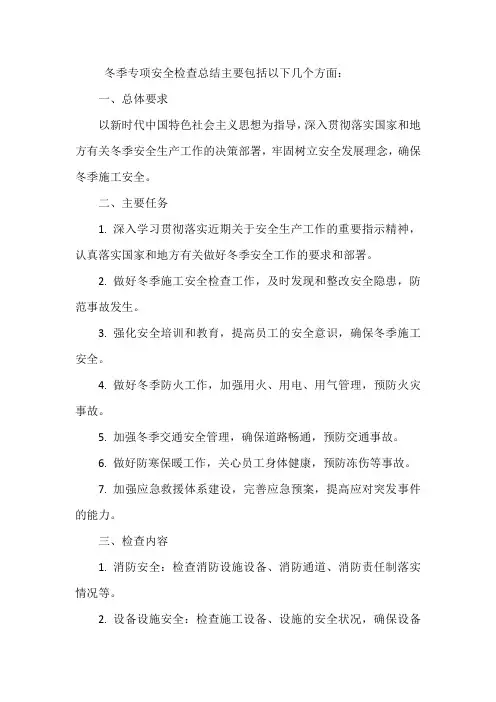 冬季专项安全检查总结主要包括以下几个方面：

一、总体要求

以新时代中国特色社会主义思想为指导，深入贯彻落实国家和地方有关冬季安全生产工作的决策部署，牢固树立安全发展理念，确保冬季施工安全。

二、主要任务

1. 深入学习贯彻落实近期关于安全生产工作的重要指示精神，认真落实国家和地方有关做好冬季安全工作的要求和部署。

2. 做好冬季施工安全检查工作，及时发现和整改安全隐患，防范事故发生。

3. 强化安全培训和教育，提高员工的安全意识，确保冬季施工安全。

4. 做好冬季防火工作，加强用火、用电、用气管理，预防火灾事故。

5. 加强冬季交通安全管理，确保道路畅通，预防交通事故。

6. 做好防寒保暖工作，关心员工身体健康，预防冻伤等事故。

7. 加强应急救援体系建设，完善应急预案，提高应对突发事件的能力。

三、检查内容

1. 消防安全：检查消防设施设备、消防通道、消防责任制落实情况等。

2. 设备设施安全：检查施工设备、设施的安全状况，确保设备